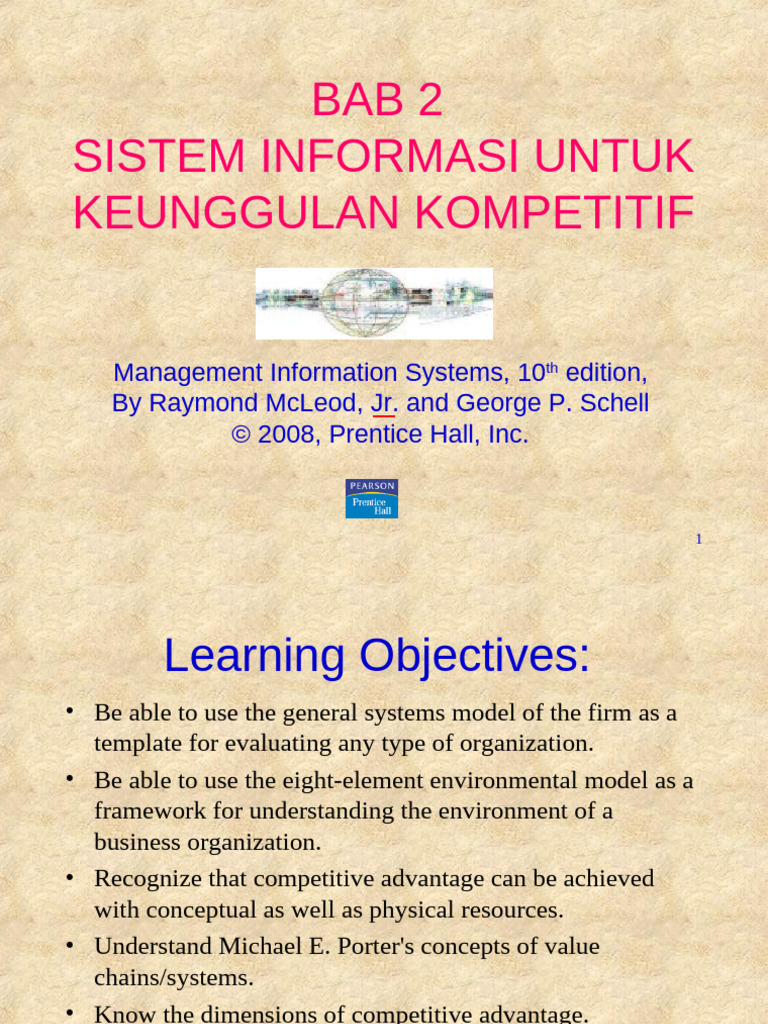 BAB 2
SISTEM INFORMASI UNTUK KEUNGGULAN KOMPETITIF

Management Information Systems, 10$^{th}$ edition,
By Raymond McLeod, Jr. and George P. Schell
© 2008, Prentice Hall, Inc.

PEARSON
Prentice Hall

1

Learning Objectives:

• Be able to use the general systems model of the firm as a template for evaluating any type of organization.
• Be able to use the eight-element environmental model as a framework for understanding the environment of a business organization.
• Recognize that competitive advantage can be achieved with conceptual as well as physical resources.
• Understand Michael E. Porter's concepts of value chains/systems.
• Know the dimensions of competitive advantage.